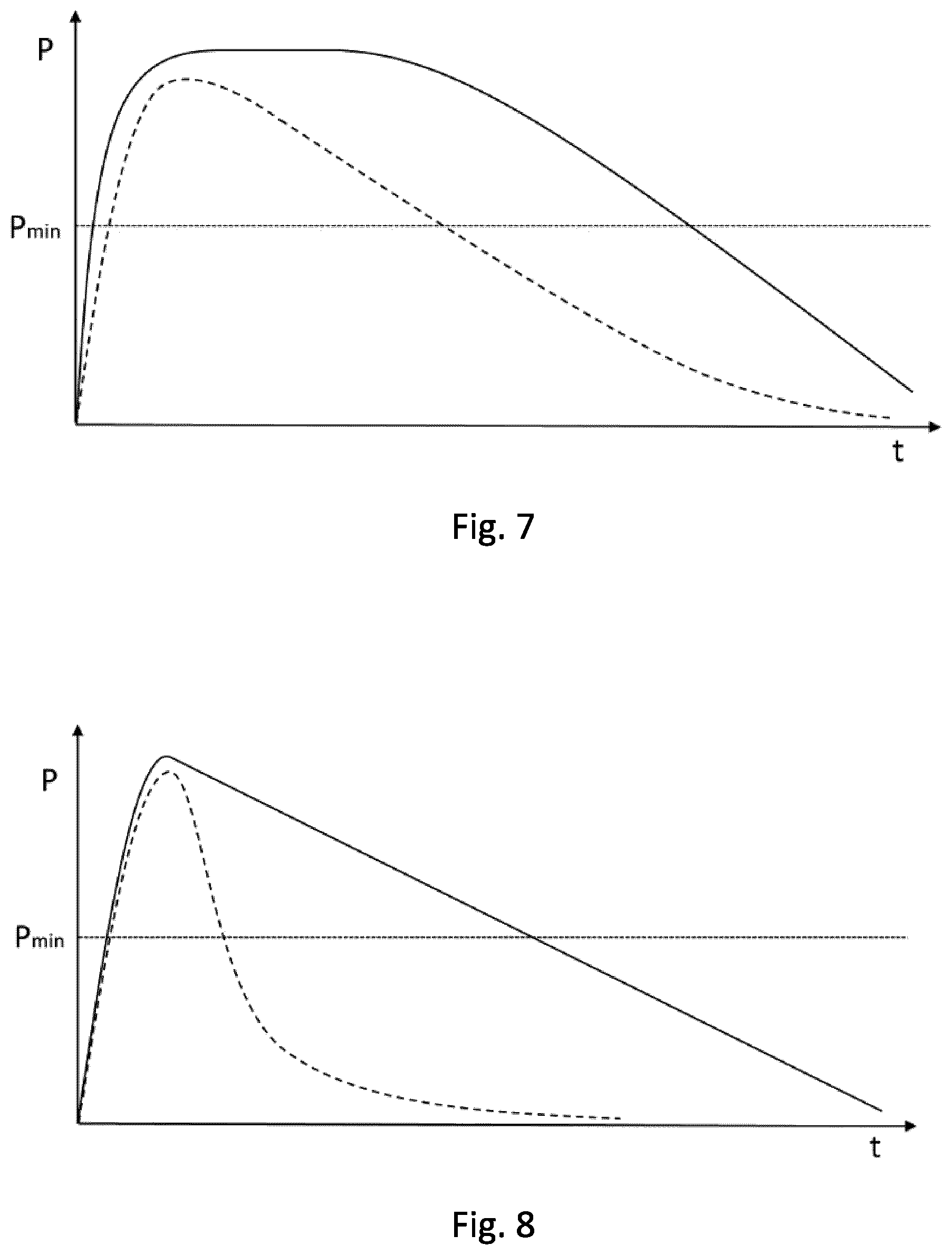 P

$P_{min}$

t

Fig. 7

P

$P_{min}$

t

Fig. 8